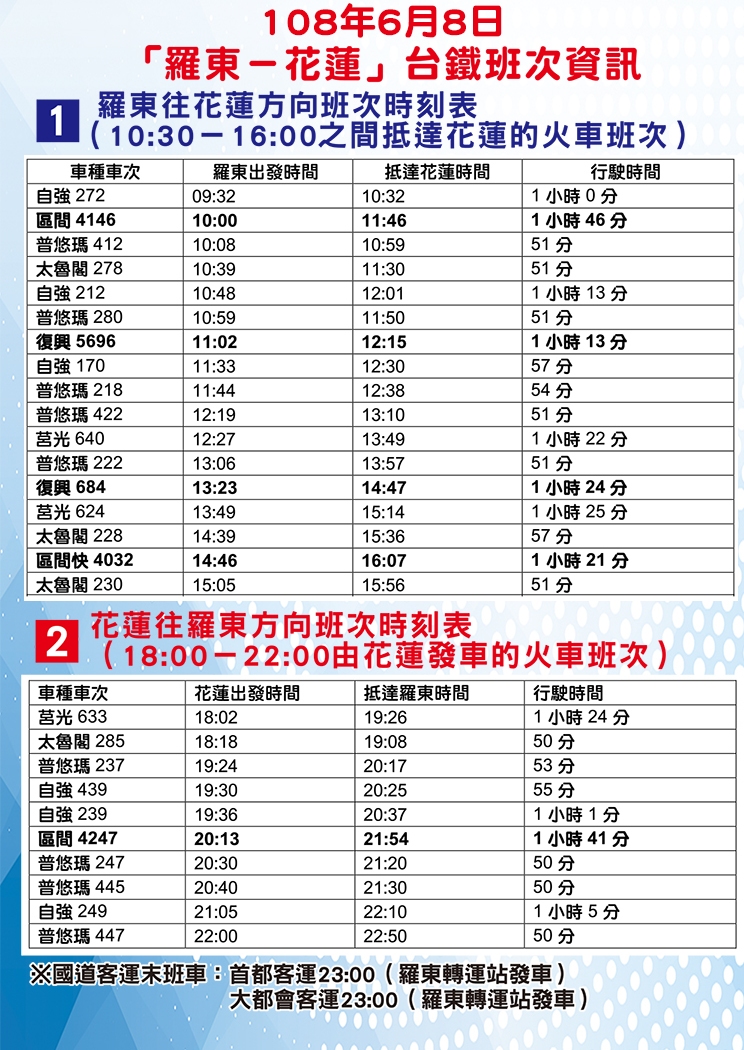 108年6月8日
「羅東－花蓮」台鐵班次資訊

1 羅東往花蓮方向班次時刻表
（10:30－16:00之間抵達花蓮的火車班次）

| 車種車次 | 羅東出發時間 | 抵達花蓮時間 | 行駛時間 |
|---|---|---|---|
| 自強 272 | 09:32 | 10:32 | 1 小時 0 分 |
| 區間 4146 | 10:00 | 11:46 | 1 小時 46 分 |
| 普悠瑪 412 | 10:08 | 10:59 | 51 分 |
| 太魯閣 278 | 10:39 | 11:30 | 51 分 |
| 自強 212 | 10:48 | 12:01 | 1 小時 13 分 |
| 普悠瑪 280 | 10:59 | 11:50 | 51 分 |
| 復興 5696 | 11:02 | 12:15 | 1 小時 13 分 |
| 自強 170 | 11:33 | 12:30 | 57 分 |
| 普悠瑪 218 | 11:44 | 12:38 | 54 分 |
| 普悠瑪 422 | 12:19 | 13:10 | 51 分 |
| 莒光 640 | 12:27 | 13:49 | 1 小時 22 分 |
| 普悠瑪 222 | 13:06 | 13:57 | 51 分 |
| 復興 684 | 13:23 | 14:47 | 1 小時 24 分 |
| 莒光 624 | 13:49 | 15:14 | 1 小時 25 分 |
| 太魯閣 228 | 14:39 | 15:36 | 57 分 |
| 區間快 4032 | 14:46 | 16:07 | 1 小時 21 分 |
| 太魯閣 230 | 15:05 | 15:56 | 51 分 |

2 花蓮往羅東方向班次時刻表
（18:00－22:00由花蓮發車的火車班次）

| 車種車次 | 花蓮出發時間 | 抵達羅東時間 | 行駛時間 |
|---|---|---|---|
| 莒光 633 | 18:02 | 19:26 | 1 小時 24 分 |
| 太魯閣 285 | 18:18 | 19:08 | 50 分 |
| 普悠瑪 237 | 19:24 | 20:17 | 53 分 |
| 自強 439 | 19:30 | 20:25 | 55 分 |
| 自強 239 | 19:36 | 20:37 | 1 小時 1 分 |
| 區間 4247 | 20:13 | 21:54 | 1 小時 41 分 |
| 普悠瑪 247 | 20:30 | 21:20 | 50 分 |
| 普悠瑪 445 | 20:40 | 21:30 | 50 分 |
| 自強 249 | 21:05 | 22:10 | 1 小時 5 分 |
| 普悠瑪 447 | 22:00 | 22:50 | 50 分 |

※國道客運末班車：首都客運23:00（羅東轉運站發車）
大都會客運23:00（羅東轉運站發車）